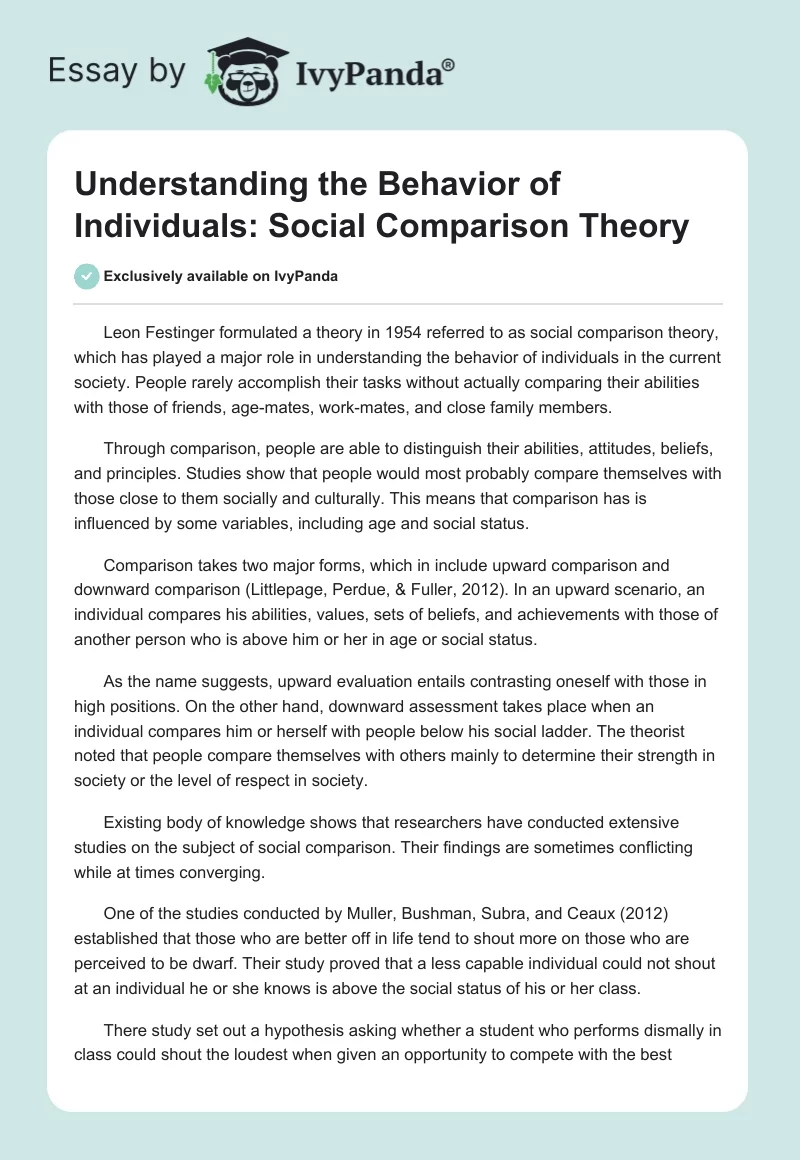 Essay by IvyPanda®

Understanding the Behavior of Individuals: Social Comparison Theory

Exclusively available on IvyPanda

Leon Festinger formulated a theory in 1954 referred to as social comparison theory, which has played a major role in understanding the behavior of individuals in the current society. People rarely accomplish their tasks without actually comparing their abilities with those of friends, age-mates, work-mates, and close family members.

Through comparison, people are able to distinguish their abilities, attitudes, beliefs, and principles. Studies show that people would most probably compare themselves with those close to them socially and culturally. This means that comparison has is influenced by some variables, including age and social status.

Comparison takes two major forms, which in include upward comparison and downward comparison (Littlepage, Perdue, & Fuller, 2012). In an upward scenario, an individual compares his abilities, values, sets of beliefs, and achievements with those of another person who is above him or her in age or social status.

As the name suggests, upward evaluation entails contrasting oneself with those in high positions. On the other hand, downward assessment takes place when an individual compares him or herself with people below his social ladder. The theorist noted that people compare themselves with others mainly to determine their strength in society or the level of respect in society.

Existing body of knowledge shows that researchers have conducted extensive studies on the subject of social comparison. Their findings are sometimes conflicting while at times converging.

One of the studies conducted by Muller, Bushman, Subra, and Ceaux (2012) established that those who are better off in life tend to shout more on those who are perceived to be dwarf. Their study proved that a less capable individual could not shout at an individual he or she knows is above the social status of his or her class.

There study set out a hypothesis asking whether a student who performs dismally in class could shout the loudest when given an opportunity to compete with the best